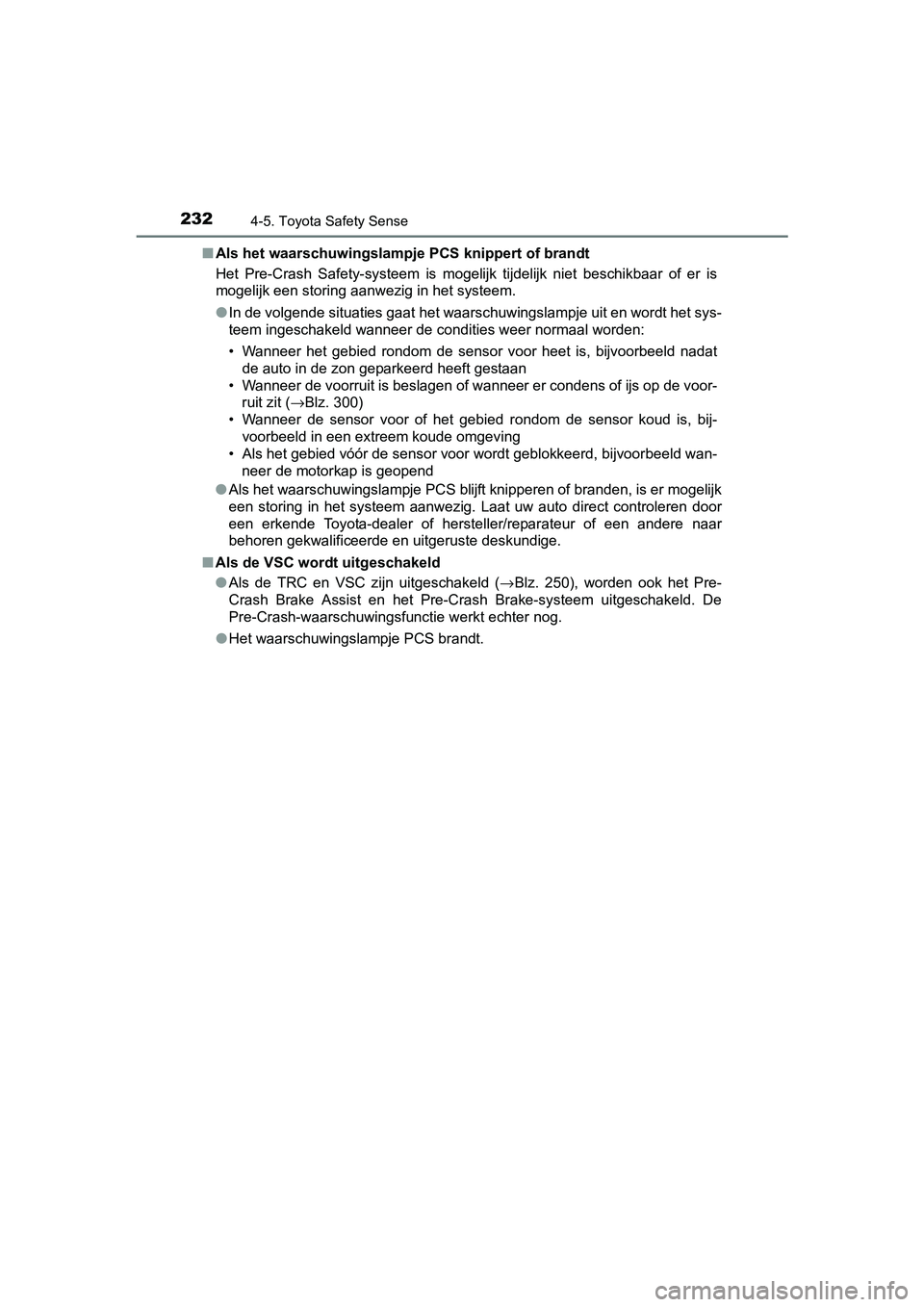 232
4-5. Toyota Safety Sense

■ Als het waarschuwingslampje PCS knippert of brandt

Het Pre-Crash Safety-systeem is mogelijk tijdelijk niet beschikbaar of er is mogelijk een storing aanwezig in het systeem.

● In de volgende situaties gaat het waarschuwingslampje uit en wordt het systeem ingeschakeld wanneer de condities weer normaal worden:

• Wanneer het gebied rondom de sensor voor heet is, bijvoorbeeld nadat de auto in de zon geparkeerd heeft gestaan
• Wanneer de voorruit is beslagen of wanneer er condens of ijs op de voorruit zit (→Blz. 300)
• Wanneer de sensor voor of het gebied rondom de sensor koud is, bijvoorbeeld in een extreem koude omgeving
• Als het gebied vóór de sensor voor wordt geblokkeerd, bijvoorbeeld wanneer de motorkap is geopend

● Als het waarschuwingslampje PCS blijft knipperen of branden, is er mogelijk een storing in het systeem aanwezig. Laat uw auto direct controleren door een erkende Toyota-dealer of hersteller/reparateur of een andere naar behoren gekwalificeerde en uitgeruste deskundige.

■ Als de VSC wordt uitgeschakeld

● Als de TRC en VSC zijn uitgeschakeld (→Blz. 250), worden ook het Pre-Crash Brake Assist en het Pre-Crash Brake-systeem uitgeschakeld. De Pre-Crash-waarschuwingsfunctie werkt echter nog.

● Het waarschuwingslampje PCS brandt.

carmanualsonline.info